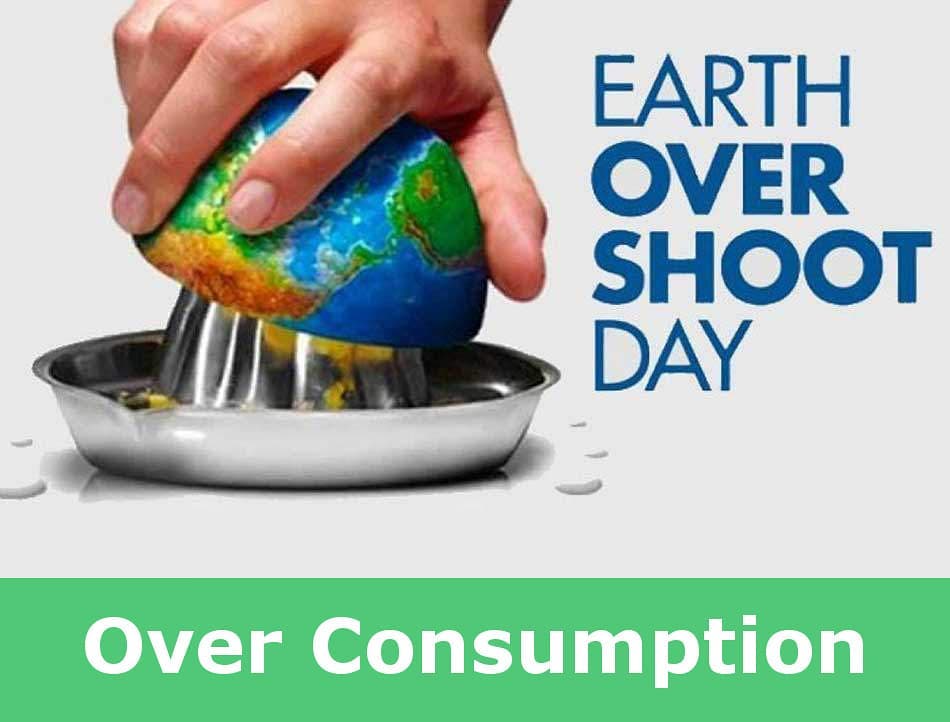 EARTH
OVER
SHOOT
DAY

Over Consumption